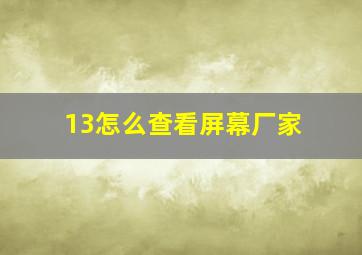 13怎么查看屏幕厂家